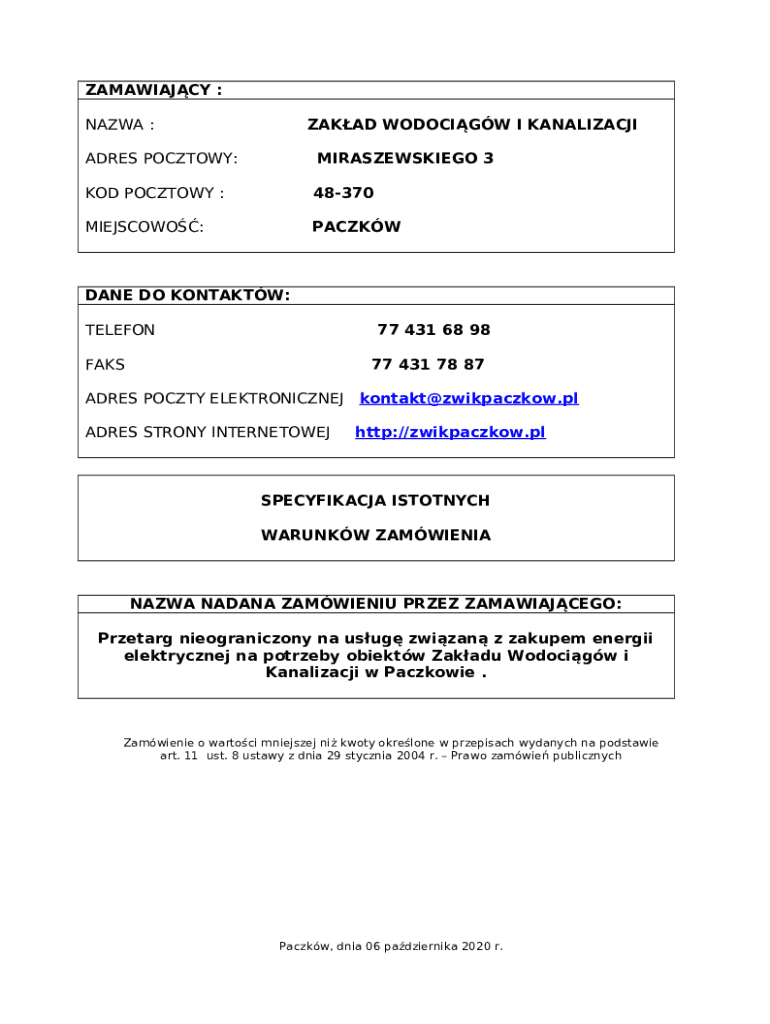 ZAMAWIAJĄCY :

NAZWA : ZAKŁAD WODOCIĄGÓW I KANALIZACJI

ADRES POCZTOWY: MIRASZEWSKIEGO 3

KOD POCZTOWY : 48-370

MIEJSCOWOŚĆ: PACZKÓW

DANE DO KONTAKTÓW:

TELEFON 77 431 68 98

FAKS 77 431 78 87

ADRES POCZTY ELEKTRONICZNEJ kontakt@zwikpaczkow.pl

ADRES STRONY INTERNETOWEJ http://zwikpaczkow.pl

SPECYFIKACJA ISTOTNYCH

WARUNKÓW ZAMÓWIENIA

NAZWA NADANA ZAMÓWIENIU PRZEZ ZAMAWIAJĄCEGO:

Przetarg nieograniczony na usługę związaną z zakupem energii elektrycznej na potrzeby obiektów Zakładu Wodociągów i Kanalizacji w Paczkowie .

Zamówienie o wartości mniejszej niż kwoty określone w przepisach wydanych na podstawie art. 11 ust. 8 ustawy z dnia 29 stycznia 2004 r. – Prawo zamówień publicznych

Paczków, dnia 06 października 2020 r.